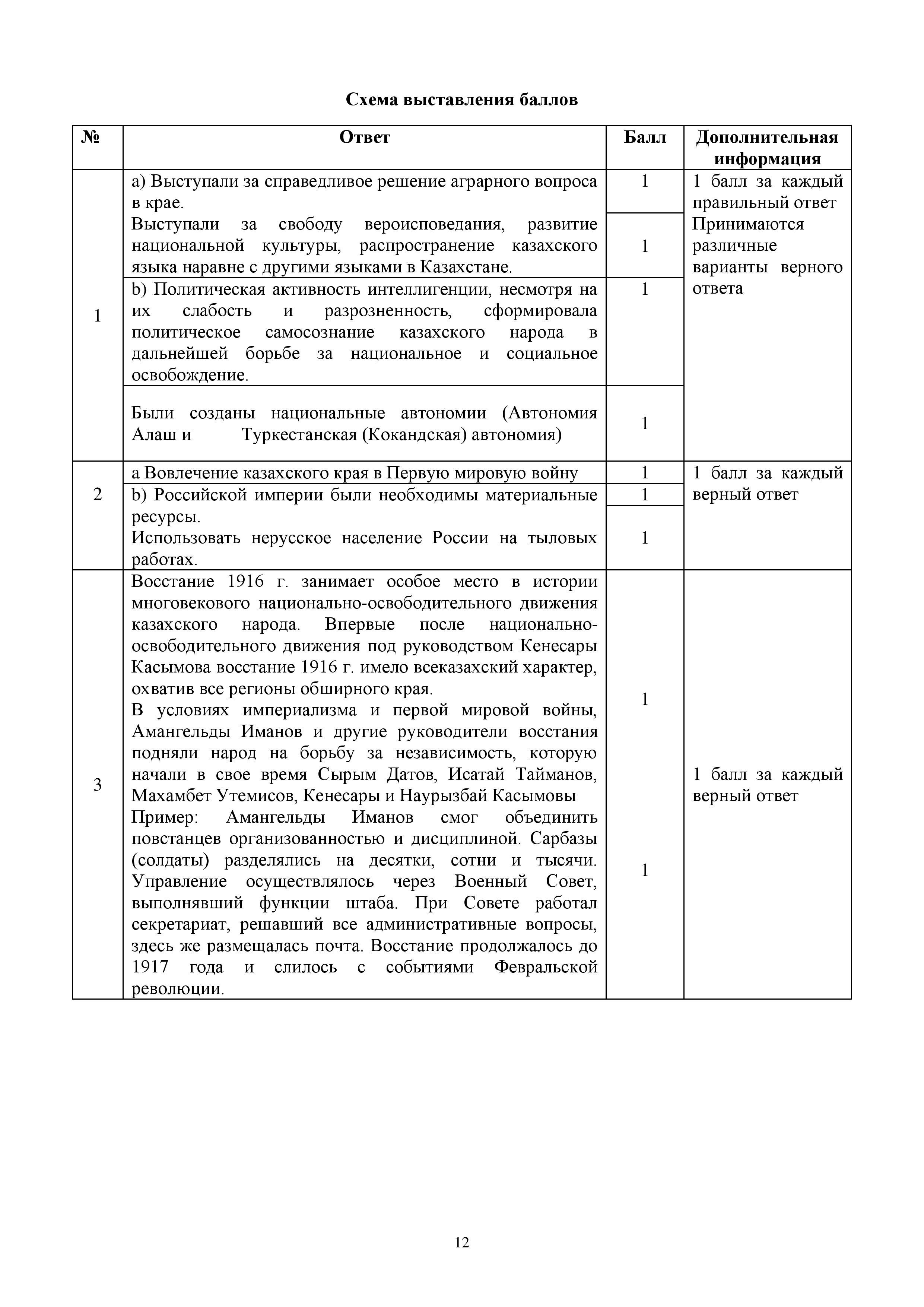 Схема выставления баллов

| № | Ответ | Балл | Дополнительная информация |
|---|---|---|---|
| 1 | а) Выступали за справедливое решение аграрного вопроса в крае. | 1 | 1 балл за каждый правильный ответ Принимаются различные варианты верного ответа |
| | Выступали за свободу вероисповедания, развитие национальной культуры, распространение казахского языка наравне с другими языками в Казахстане. | 1 | |
| | b) Политическая активность интеллигенции, несмотря на их слабость и разрозненность, сформировала политическое самосознание казахского народа в дальнейшей борьбе за национальное и социальное освобождение. | 1 | |
| | Были созданы национальные автономии (Автономия Алаш и Туркестанская (Кокандская) автономия) | 1 | |
| 2 | а Вовлечение казахского края в Первую мировую войну | 1 | 1 балл за каждый верный ответ |
| | b) Российской империи были необходимы материальные ресурсы. | 1 | |
| | Использовать нерусское население России на тыловых работах. | 1 | |
| 3 | Восстание 1916 г. занимает особое место в истории многовекового национально-освободительного движения казахского народа. Впервые после национально-освободительного движения под руководством Кенесары Касымова восстание 1916 г. имело всеказахский характер, охватив все регионы обширного края. В условиях империализма и первой мировой войны, Амангельды Иманов и другие руководители восстания подняли народ на борьбу за независимость, которую начали в свое время Сырым Датов, Исатай Тайманов, Махамбет Утемисов, Кенесары и Наурызбай Касымовы | 1 | 1 балл за каждый верный ответ |
| | Пример: Амангельды Иманов смог объединить повстанцев организованностью и дисциплиной. Сарбазы (солдаты) разделялись на десятки, сотни и тысячи. Управление осуществлялось через Военный Совет, выполнявший функции штаба. При Совете работал секретариат, решавший все административные вопросы, здесь же размещалась почта. Восстание продолжалось до 1917 года и слилось с событиями Февральской революции. | 1 | |

12